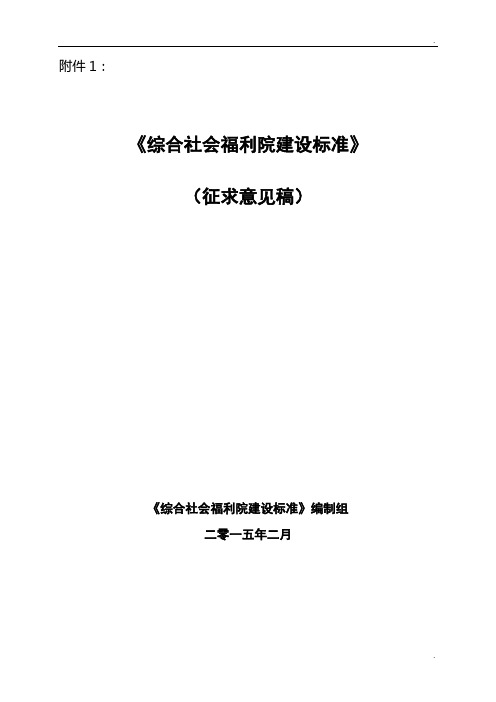 附件 1：

《综合社会福利院建设标准》

（征求意见稿）

《综合社会福利院建设标准》编制组

二零一五年二月